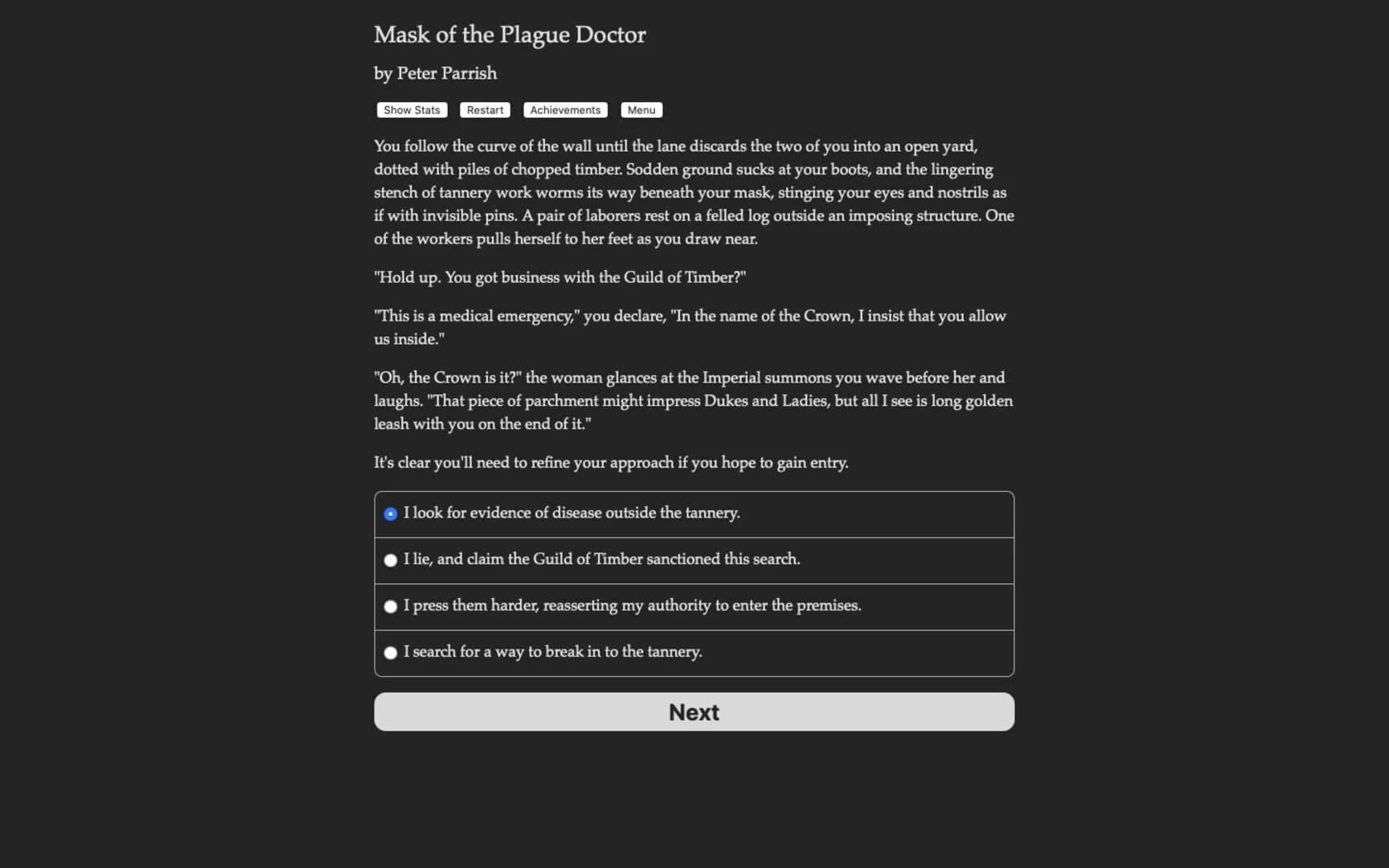 Mask of the Plague Doctor

by Peter Parrish

Show Stats Restart Achievements Menu

You follow the curve of the wall until the lane discards the two of you into an open yard, dotted with piles of chopped timber. Sodden ground sucks at your boots, and the lingering stench of tannery work worms its way beneath your mask, stinging your eyes and nostrils as if with invisible pins. A pair of laborers rest on a felled log outside an imposing structure. One of the workers pulls herself to her feet as you draw near.

"Hold up. You got business with the Guild of Timber?"

"This is a medical emergency," you declare, "In the name of the Crown, I insist that you allow us inside."

"Oh, the Crown is it?" the woman glances at the Imperial summons you wave before her and laughs. "That piece of parchment might impress Dukes and Ladies, but all I see is long golden leash with you on the end of it."

It's clear you'll need to refine your approach if you hope to gain entry.

I look for evidence of disease outside the tannery.

I lie, and claim the Guild of Timber sanctioned this search.

I press them harder, reasserting my authority to enter the premises.

I search for a way to break in to the tannery.

Next